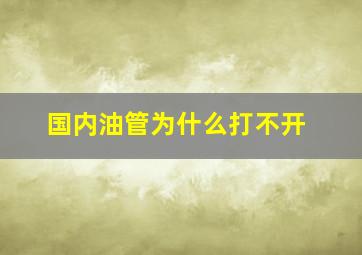 国内油管为什么打不开